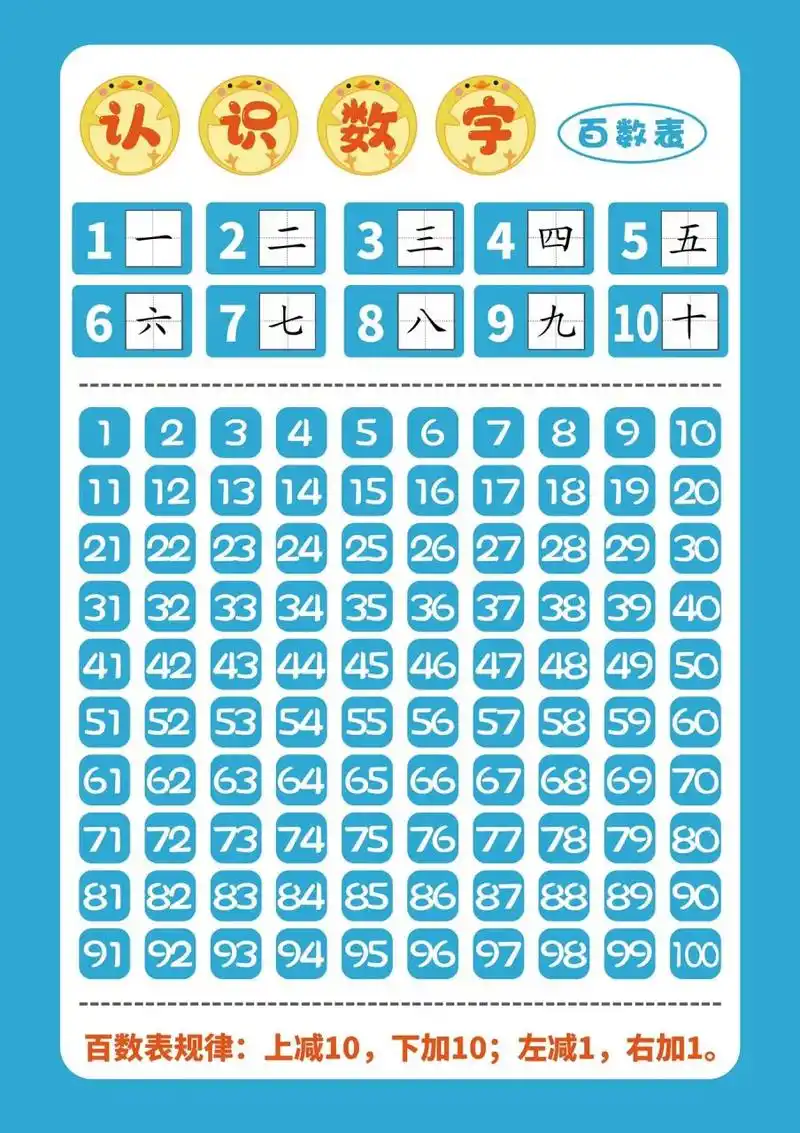 认识数字

百数表

1 一 2 二 3 三 4 四 5 五
6 六 7 七 8 八 9 九 10 十

| 1 | 2 | 3 | 4 | 5 | 6 | 7 | 8 | 9 | 10 |
|---|---|---|---|---|---|---|---|---|---|
| 11 | 12 | 13 | 14 | 15 | 16 | 17 | 18 | 19 | 20 |
| 21 | 22 | 23 | 24 | 25 | 26 | 27 | 28 | 29 | 30 |
| 31 | 32 | 33 | 34 | 35 | 36 | 37 | 38 | 39 | 40 |
| 41 | 42 | 43 | 44 | 45 | 46 | 47 | 48 | 49 | 50 |
| 51 | 52 | 53 | 54 | 55 | 56 | 57 | 58 | 59 | 60 |
| 61 | 62 | 63 | 64 | 65 | 66 | 67 | 68 | 69 | 70 |
| 71 | 72 | 73 | 74 | 75 | 76 | 77 | 78 | 79 | 80 |
| 81 | 82 | 83 | 84 | 85 | 86 | 87 | 88 | 89 | 90 |
| 91 | 92 | 93 | 94 | 95 | 96 | 97 | 98 | 99 | 100 |

百数表规律：上减10，下加10；左减1，右加1。